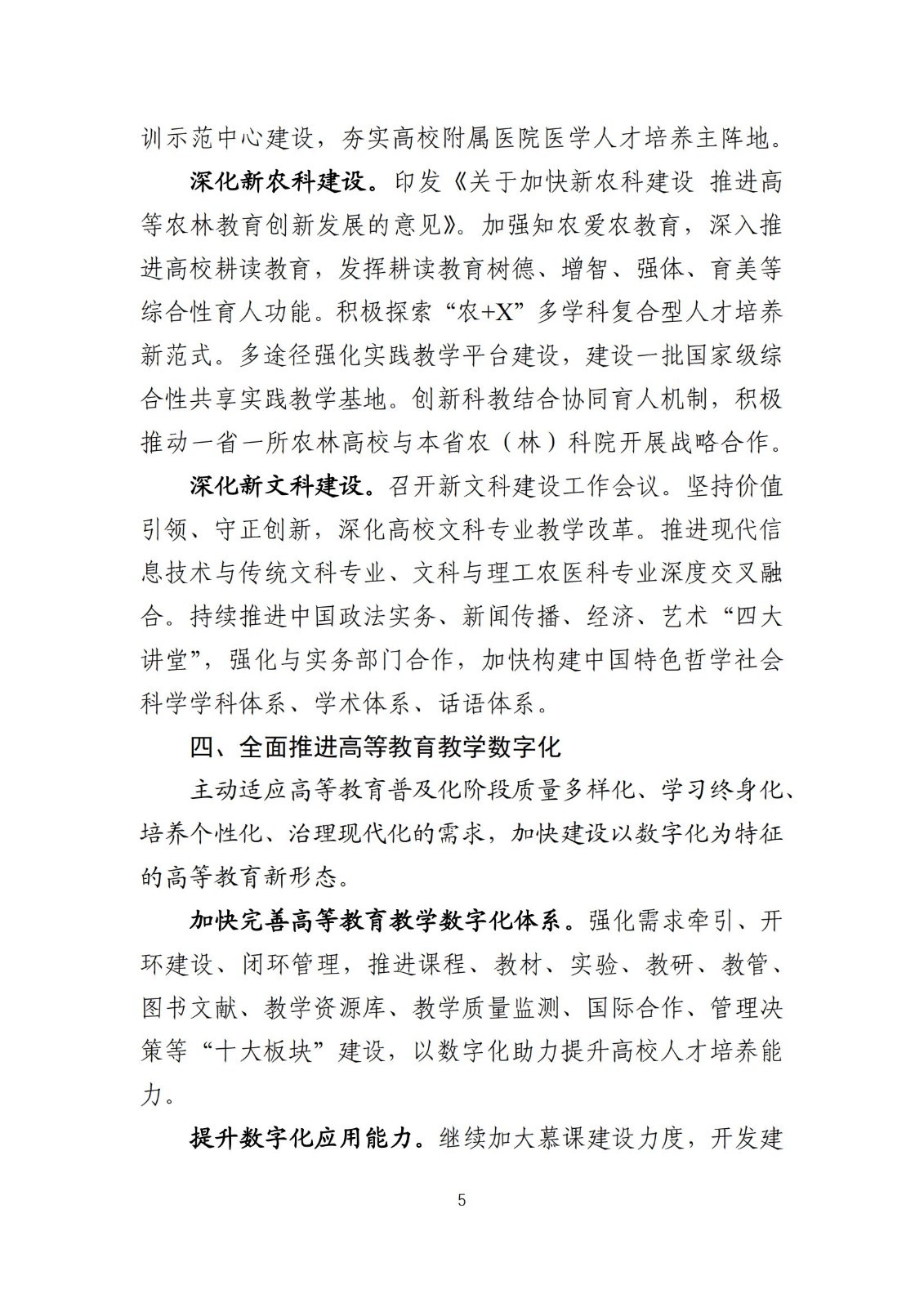 训示范中心建设，夯实高校附属医院医学人才培养主阵地。

深化新农科建设。印发《关于加快新农科建设 推进高等农林教育创新发展的意见》。加强知农爱农教育，深入推进高校耕读教育，发挥耕读教育树德、增智、强体、育美等综合性育人功能。积极探索“农+X”多学科复合型人才培养新范式。多途径强化实践教学平台建设，建设一批国家级综合性共享实践教学基地。创新科教结合协同育人机制，积极推动一省一所农林高校与本省农（林）科院开展战略合作。

深化新文科建设。召开新文科建设工作会议。坚持价值引领、守正创新，深化高校文科专业教学改革。推进现代信息技术与传统文科专业、文科与理工农医科专业深度交叉融合。持续推进中国政法实务、新闻传播、经济、艺术“四大讲堂”，强化与实务部门合作，加快构建中国特色哲学社会科学学科体系、学术体系、话语体系。

四、全面推进高等教育教学数字化

主动适应高等教育普及化阶段质量多样化、学习终身化、培养个性化、治理现代化的需求，加快建设以数字化为特征的高等教育新形态。

加快完善高等教育教学数字化体系。强化需求牵引、开环建设、闭环管理，推进课程、教材、实验、教研、教管、图书文献、教学资源库、教学质量监测、国际合作、管理决策等“十大板块”建设，以数字化助力提升高校人才培养能力。

提升数字化应用能力。继续加大慕课建设力度，开发建

5